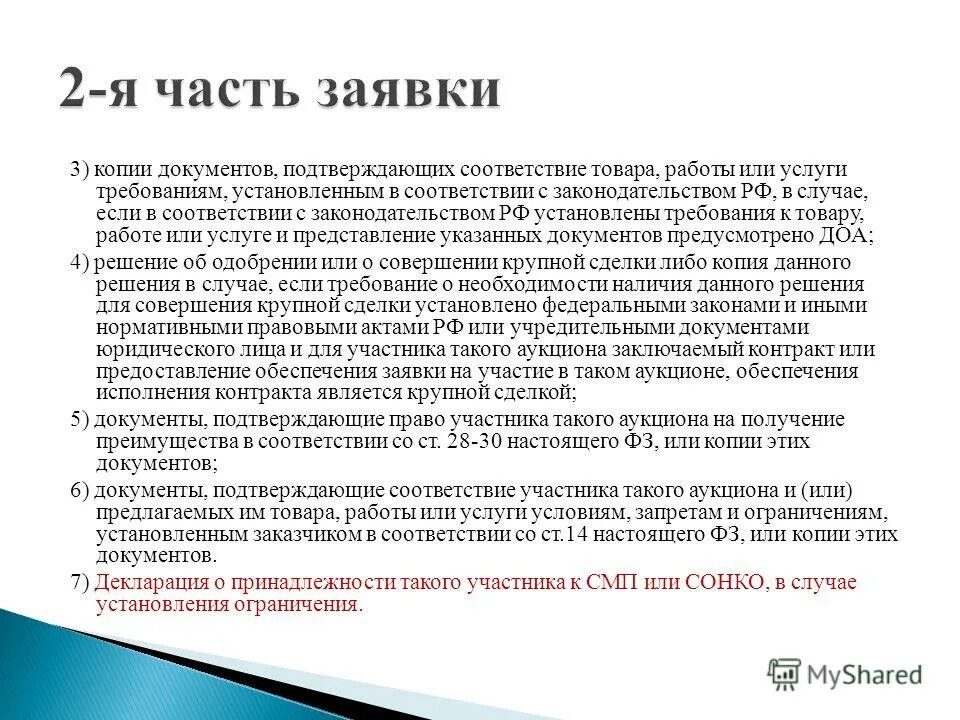 2-я часть заявки

3) копии документов, подтверждающих соответствие товара, работы или услуги требованиям, установленным в соответствии с законодательством РФ, в случае, если в соответствии с законодательством РФ установлены требования к товару, работе или услуге и представление указанных документов предусмотрено ДОА;

4) решение об одобрении или о совершении крупной сделки либо копия данного решения в случае, если требование о необходимости наличия данного решения для совершения крупной сделки установлено федеральными законами и иными нормативными правовыми актами РФ или учредительными документами юридического лица и для участника такого аукциона заключаемый контракт или предоставление обеспечения заявки на участие в таком аукционе, обеспечения исполнения контракта является крупной сделкой;

5) документы, подтверждающие право участника такого аукциона на получение преимущества в соответствии со ст. 28-30 настоящего ФЗ, или копии этих документов;

6) документы, подтверждающие соответствие участника такого аукциона и (или) предлагаемых им товара, работы или услуги условиям, запретам и ограничениям, установленным заказчиком в соответствии со ст.14 настоящего ФЗ, или копии этих документов.

7) Декларация о принадлежности такого участника к СМП или СОНКО, в случае установления ограничения.

MyShared